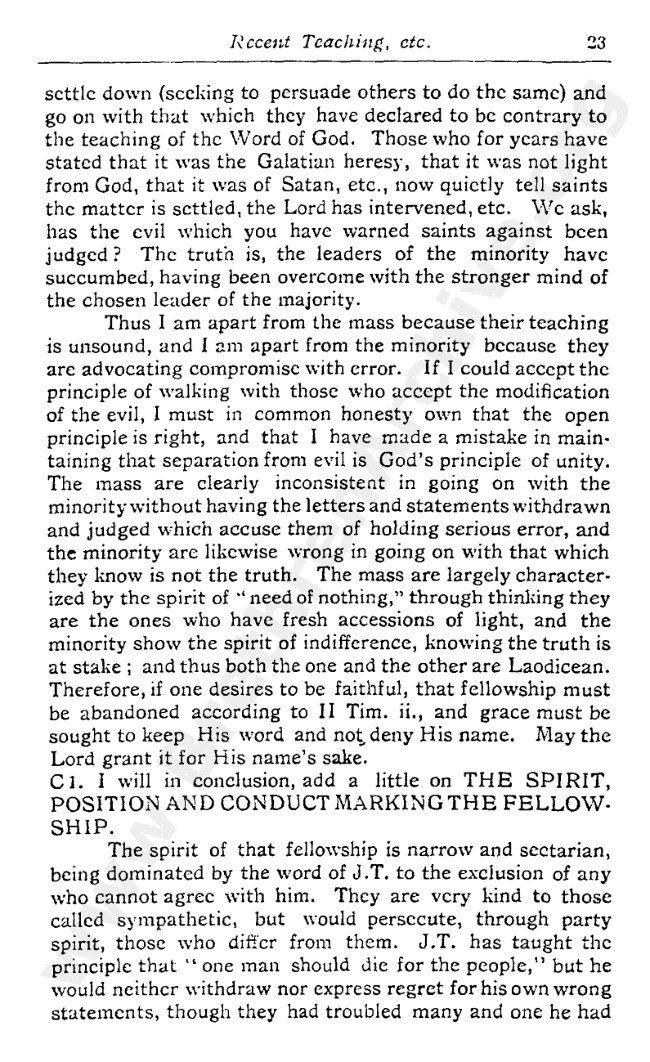 Recent Teaching, etc. 23

settle down (seeking to persuade others to do the same) and go on with that which they have declared to be contrary to the teaching of the Word of God. Those who for years have stated that it was the Galatian heresy, that it was not light from God, that it was of Satan, etc., now quietly tell saints the matter is settled, the Lord has intervened, etc. We ask, has the evil which you have warned saints against been judged? The truth is, the leaders of the minority have succumbed, having been overcome with the stronger mind of the chosen leader of the majority.

Thus I am apart from the mass because their teaching is unsound, and I am apart from the minority because they are advocating compromise with error. If I could accept the principle of walking with those who accept the modification of the evil, I must in common honesty own that the open principle is right, and that I have made a mistake in maintaining that separation from evil is God's principle of unity. The mass are clearly inconsistent in going on with the minority without having the letters and statements withdrawn and judged which accuse them of holding serious error, and the minority are likewise wrong in going on with that which they know is not the truth. The mass are largely characterized by the spirit of "need of nothing," through thinking they are the ones who have fresh accessions of light, and the minority show the spirit of indifference, knowing the truth is at stake; and thus both the one and the other are Laodicean. Therefore, if one desires to be faithful, that fellowship must be abandoned according to II Tim. ii., and grace must be sought to keep His word and not deny His name. May the Lord grant it for His name's sake.

C1. I will in conclusion, add a little on THE SPIRIT, POSITION AND CONDUCT MARKING THE FELLOWSHIP.

The spirit of that fellowship is narrow and sectarian, being dominated by the word of J.T. to the exclusion of any who cannot agree with him. They are very kind to those called sympathetic, but would persecute, through party spirit, those who differ from them. J.T. has taught the principle that "one man should die for the people," but he would neither withdraw nor express regret for his own wrong statements, though they had troubled many and one he had